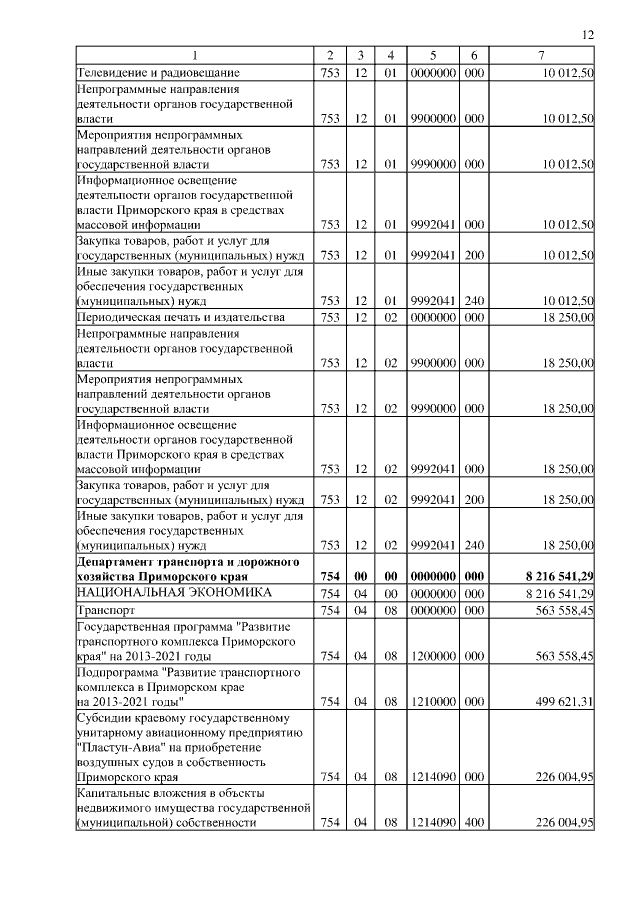 12

| 1 | 2 | 3 | 4 | 5 | 6 | 7 |
|---|---|---|---|---|---|---|
| Телевидение и радиовещание | 753 | 12 | 01 | 0000000 | 000 | 10 012,50 |
| Непрограммные направления деятельности органов государственной власти | 753 | 12 | 01 | 9900000 | 000 | 10 012,50 |
| Мероприятия непрограммных направлений деятельности органов государственной власти | 753 | 12 | 01 | 9990000 | 000 | 10 012,50 |
| Информационное освещение деятельности органов государственной власти Приморского края в средствах массовой информации | 753 | 12 | 01 | 9992041 | 000 | 10 012,50 |
| Закупка товаров, работ и услуг для государственных (муниципальных) нужд | 753 | 12 | 01 | 9992041 | 200 | 10 012,50 |
| Иные закупки товаров, работ и услуг для обеспечения государственных (муниципальных) нужд | 753 | 12 | 01 | 9992041 | 240 | 10 012,50 |
| Периодическая печать и издательства | 753 | 12 | 02 | 0000000 | 000 | 18 250,00 |
| Непрограммные направления деятельности органов государственной власти | 753 | 12 | 02 | 9900000 | 000 | 18 250,00 |
| Мероприятия непрограммных направлений деятельности органов государственной власти | 753 | 12 | 02 | 9990000 | 000 | 18 250,00 |
| Информационное освещение деятельности органов государственной власти Приморского края в средствах массовой информации | 753 | 12 | 02 | 9992041 | 000 | 18 250,00 |
| Закупка товаров, работ и услуг для государственных (муниципальных) нужд | 753 | 12 | 02 | 9992041 | 200 | 18 250,00 |
| Иные закупки товаров, работ и услуг для обеспечения государственных (муниципальных) нужд | 753 | 12 | 02 | 9992041 | 240 | 18 250,00 |
| **Департамент транспорта и дорожного хозяйства Приморского края** | **754** | **00** | **00** | **0000000** | **000** | **8 216 541,29** |
| НАЦИОНАЛЬНАЯ ЭКОНОМИКА | 754 | 04 | 00 | 0000000 | 000 | 8 216 541,29 |
| Транспорт | 754 | 04 | 08 | 0000000 | 000 | 563 558,45 |
| Государственная программа "Развитие транспортного комплекса Приморского края" на 2013-2021 годы | 754 | 04 | 08 | 1200000 | 000 | 563 558,45 |
| Подпрограмма "Развитие транспортного комплекса в Приморском крае на 2013-2021 годы" | 754 | 04 | 08 | 1210000 | 000 | 499 621,31 |
| Субсидии краевому государственному унитарному авиационному предприятию "Пластун-Авиа" на приобретение воздушных судов в собственность Приморского края | 754 | 04 | 08 | 1214090 | 000 | 226 004,95 |
| Капитальные вложения в объекты недвижимого имущества государственной (муниципальной) собственности | 754 | 04 | 08 | 1214090 | 400 | 226 004,95 |